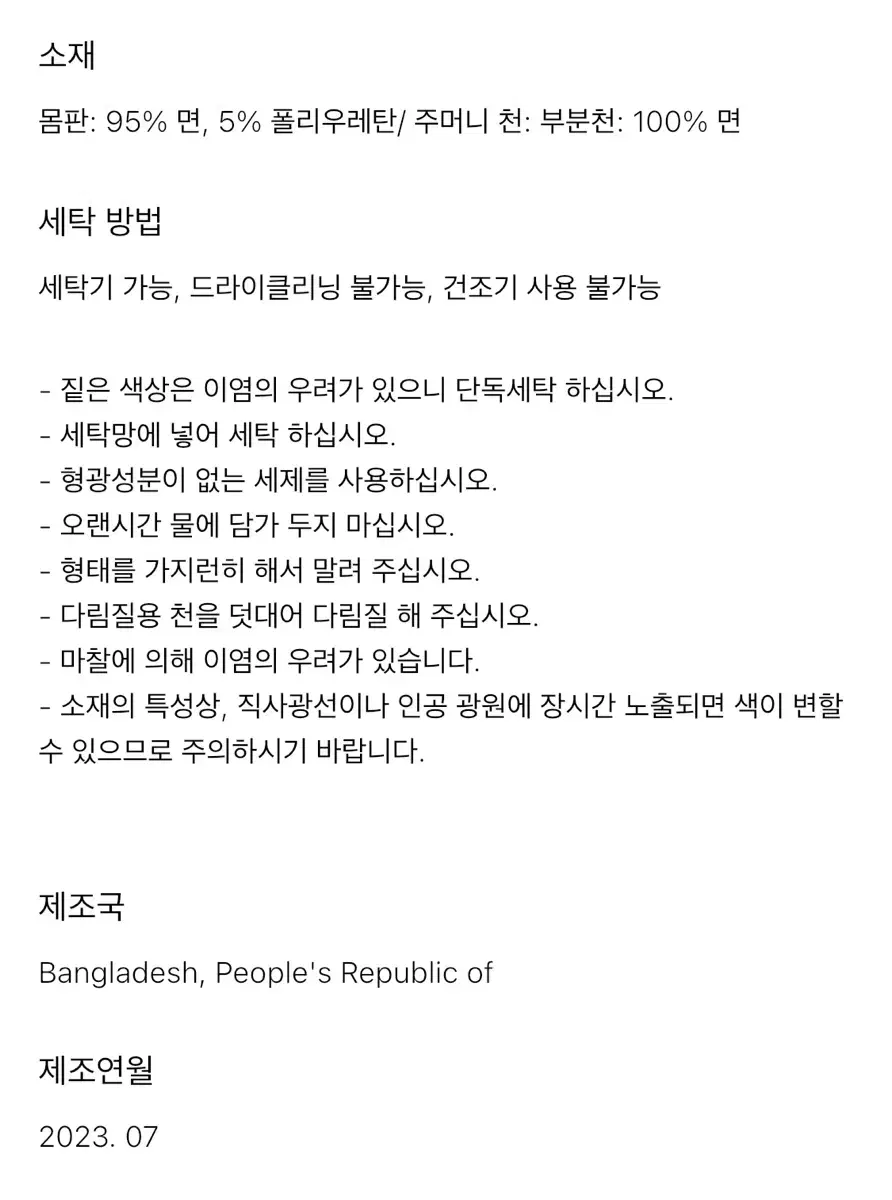 소재

몸판: 95% 면, 5% 폴리우레탄/ 주머니 천: 부분천: 100% 면

세탁 방법

세탁기 가능, 드라이클리닝 불가능, 건조기 사용 불가능

- 짙은 색상은 이염의 우려가 있으니 단독세탁 하십시오.
- 세탁망에 넣어 세탁 하십시오.
- 형광성분이 없는 세제를 사용하십시오.
- 오랜시간 물에 담가 두지 마십시오.
- 형태를 가지런히 해서 말려 주십시오.
- 다림질용 천을 덧대어 다림질 해 주십시오.
- 마찰에 의해 이염의 우려가 있습니다.
- 소재의 특성상, 직사광선이나 인공 광원에 장시간 노출되면 색이 변할 수 있으므로 주의하시기 바랍니다.

제조국

Bangladesh, People's Republic of

제조연월

2023. 07